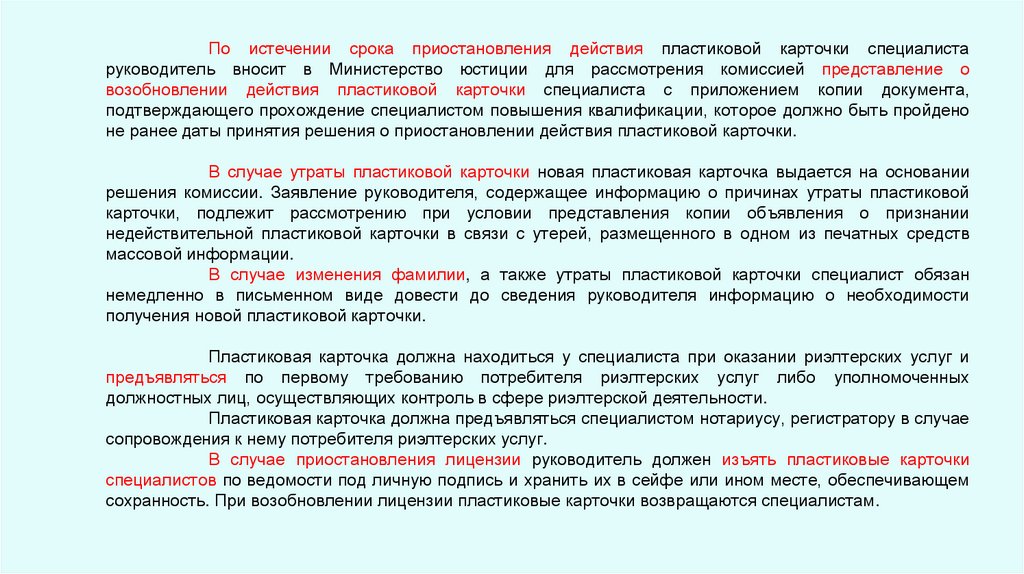 По истечении срока приостановления действия пластиковой карточки специалиста руководитель вносит в Министерство юстиции для рассмотрения комиссией представление о возобновлении действия пластиковой карточки специалиста с приложением копии документа, подтверждающего прохождение специалистом повышения квалификации, которое должно быть пройдено не ранее даты принятия решения о приостановлении действия пластиковой карточки.

В случае утраты пластиковой карточки новая пластиковая карточка выдается на основании решения комиссии. Заявление руководителя, содержащее информацию о причинах утраты пластиковой карточки, подлежит рассмотрению при условии представления копии объявления о признании недействительной пластиковой карточки в связи с утерей, размещенного в одном из печатных средств массовой информации.

В случае изменения фамилии, а также утраты пластиковой карточки специалист обязан немедленно в письменном виде довести до сведения руководителя информацию о необходимости получения новой пластиковой карточки.

Пластиковая карточка должна находиться у специалиста при оказании риэлтерских услуг и предъявляться по первому требованию потребителя риэлтерских услуг либо уполномоченных должностных лиц, осуществляющих контроль в сфере риэлтерской деятельности.

Пластиковая карточка должна предъявляться специалистом нотариусу, регистратору в случае сопровождения к нему потребителя риэлтерских услуг.

В случае приостановления лицензии руководитель должен изъять пластиковые карточки специалистов по ведомости под личную подпись и хранить их в сейфе или ином месте, обеспечивающем сохранность. При возобновлении лицензии пластиковые карточки возвращаются специалистам.